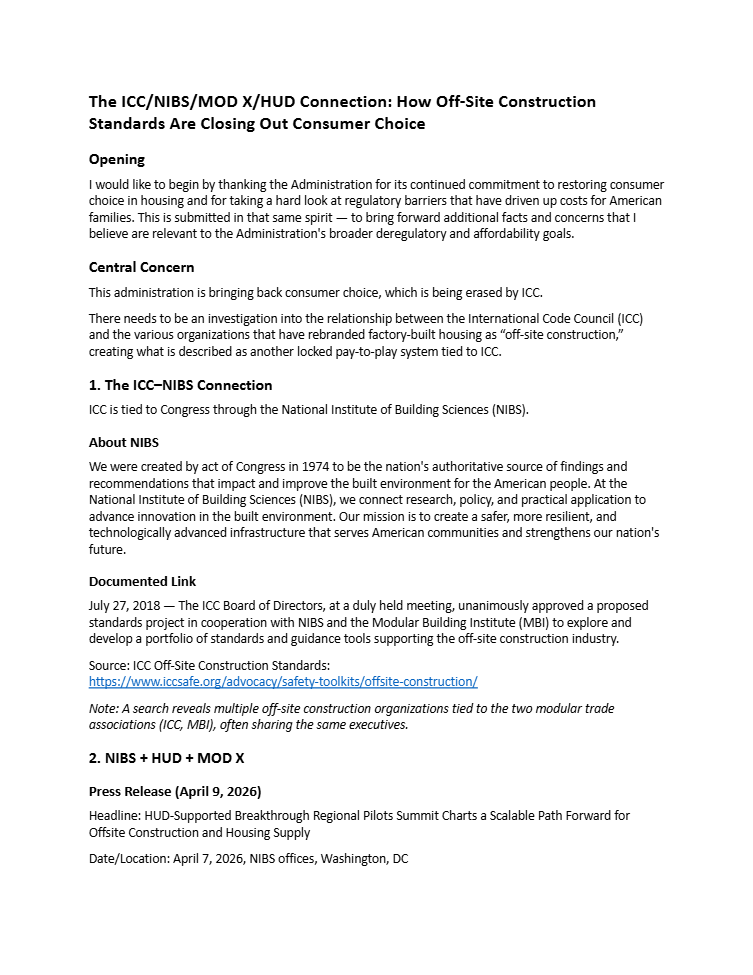 The ICC/NIBS/MOD X/HUD Connection: How Off-Site Construction Standards Are Closing Out Consumer Choice

Opening

I would like to begin by thanking the Administration for its continued commitment to restoring consumer choice in housing and for taking a hard look at regulatory barriers that have driven up costs for American families. This is submitted in that same spirit — to bring forward additional facts and concerns that I believe are relevant to the Administration's broader deregulatory and affordability goals.

Central Concern

This administration is bringing back consumer choice, which is being erased by ICC.

There needs to be an investigation into the relationship between the International Code Council (ICC) and the various organizations that have rebranded factory-built housing as "off-site construction," creating what is described as another locked pay-to-play system tied to ICC.

1. The ICC–NIBS Connection

ICC is tied to Congress through the National Institute of Building Sciences (NIBS).

About NIBS

We were created by act of Congress in 1974 to be the nation's authoritative source of findings and recommendations that impact and improve the built environment for the American people. At the National Institute of Building Sciences (NIBS), we connect research, policy, and practical application to advance innovation in the built environment. Our mission is to create a safer, more resilient, and technologically advanced infrastructure that serves American communities and strengthens our nation's future.

Documented Link

July 27, 2018 — The ICC Board of Directors, at a duly held meeting, unanimously approved a proposed standards project in cooperation with NIBS and the Modular Building Institute (MBI) to explore and develop a portfolio of standards and guidance tools supporting the off-site construction industry.

Source: ICC Off-Site Construction Standards:
https://www.iccsafe.org/advocacy/safety-toolkits/offsite-construction/

Note: A search reveals multiple off-site construction organizations tied to the two modular trade associations (ICC, MBI), often sharing the same executives.

2. NIBS + HUD + MOD X

Press Release (April 9, 2026)

Headline: HUD-Supported Breakthrough Regional Pilots Summit Charts a Scalable Path Forward for Offsite Construction and Housing Supply

Date/Location: April 7, 2026, NIBS offices, Washington, DC